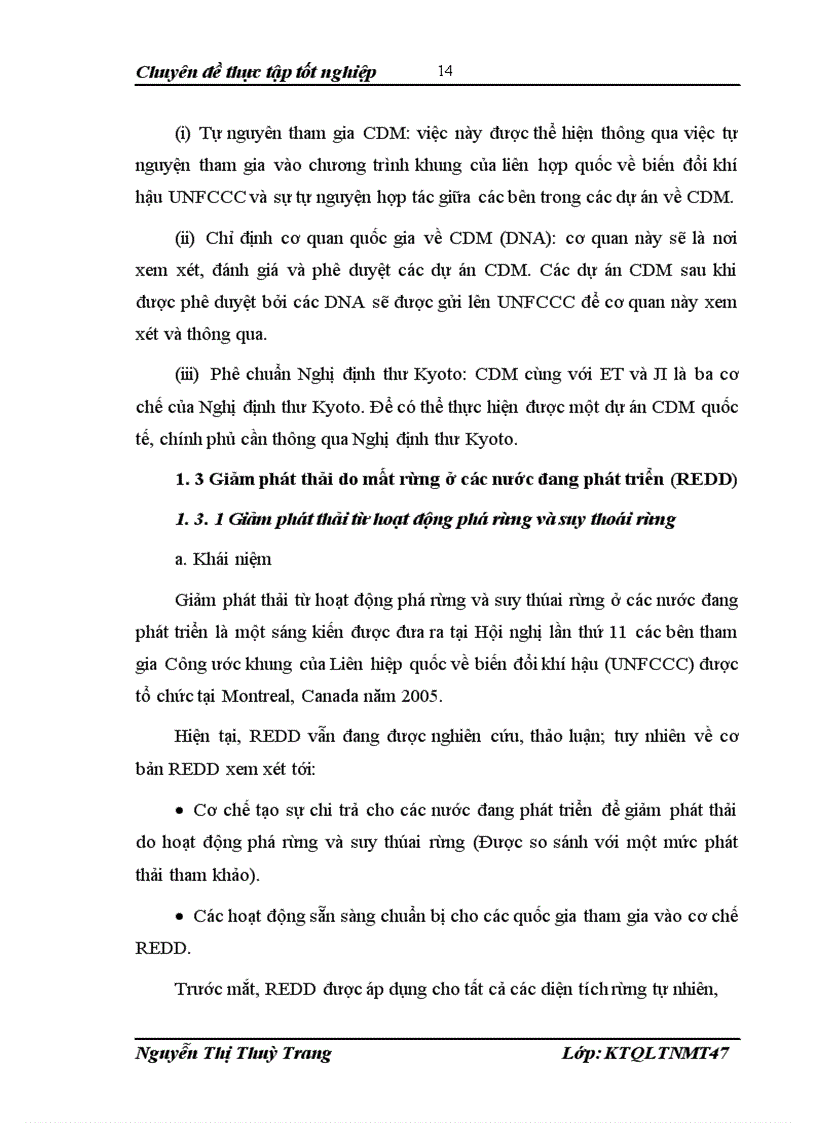 Chuyên đề thực tập tốt nghiệp 14

(i) Tự nguyên tham gia CDM: việc này được thể hiện thông qua việc tự nguyện tham gia vào chương trình khung của liên hợp quốc về biến đổi khí hậu UNFCCC và sự tự nguyện hợp tác giữa các bên trong các dự án về CDM.

(ii) Chỉ định cơ quan quốc gia về CDM (DNA): cơ quan này sẽ là nơi xem xét, đánh giá và phê duyệt các dự án CDM. Các dự án CDM sau khi được phê duyệt bởi các DNA sẽ được gửi lên UNFCCC để cơ quan này xem xét và thông qua.

(iii) Phê chuẩn Nghị định thư Kyoto: CDM cùng với ET và JI là ba cơ chế của Nghị định thư Kyoto. Để có thể thực hiện được một dự án CDM quốc tế, chính phủ cần thông qua Nghị định thư Kyoto.

1. 3 Giảm phát thải do mất rừng ở các nước đang phát triển (REDD)

1. 3. 1 Giảm phát thải từ hoạt động phá rừng và suy thoái rừng

a. Khái niệm

Giảm phát thải từ hoạt động phá rừng và suy thúai rừng ở các nước đang phát triển là một sáng kiến được đưa ra tại Hội nghị lần thứ 11 các bên tham gia Công ước khung của Liên hiệp quốc về biến đổi khí hậu (UNFCCC) được tổ chức tại Montreal, Canada năm 2005.

Hiện tại, REDD vẫn đang được nghiên cứu, thảo luận; tuy nhiên về cơ bản REDD xem xét tới:

• Cơ chế tạo sự chi trả cho các nước đang phát triển để giảm phát thải do hoạt động phá rừng và suy thúai rừng (Được so sánh với một mức phát thải tham khảo).

• Các hoạt động sẵn sàng chuẩn bị cho các quốc gia tham gia vào cơ chế REDD.

Trước mắt, REDD được áp dụng cho tất cả các diện tích rừng tự nhiên,

Nguyễn Thị Thuỳ Trang Lớp: KTQLTNMT47